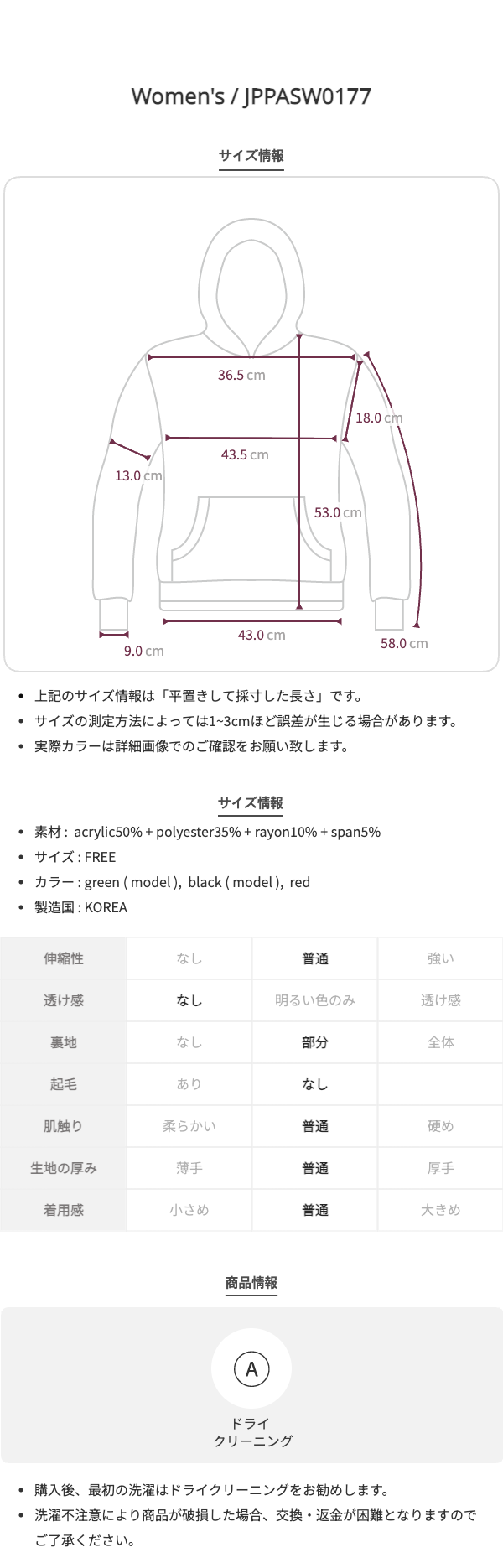 Women's / JPPASW0177

サイズ情報

36.5 cm
18.0 cm
43.5 cm
13.0 cm
53.0 cm
43.0 cm
9.0 cm
58.0 cm

• 上記のサイズ情報は「平置きして採寸した長さ」です。
• サイズの測定方法によっては1~3cmほど誤差が生じる場合があります。
• 実際カラーは詳細画像でのご確認をお願い致します。

サイズ情報

• 素材 : acrylic50% + polyester35% + rayon10% + span5%
• サイズ : FREE
• カラー : green ( model ), black ( model ), red
• 製造国 : KOREA

| 伸縮性 | なし | 普通 | 強い |
|---|---|---|---|
| 透け感 | なし | 明るい色のみ | 透け感 |
| 裏地 | なし | 部分 | 全体 |
| 起毛 | あり | なし | |
| 肌触り | 柔らかい | 普通 | 硬め |
| 生地の厚み | 薄手 | 普通 | 厚手 |
| 着用感 | 小さめ | 普通 | 大きめ |

商品情報

A
ドライ
クリーニング

• 購入後、最初の洗濯はドライクリーニングをお勧めします。
• 洗濯不注意により商品が破損した場合、交換・返金が困難となりますのでご了承ください。